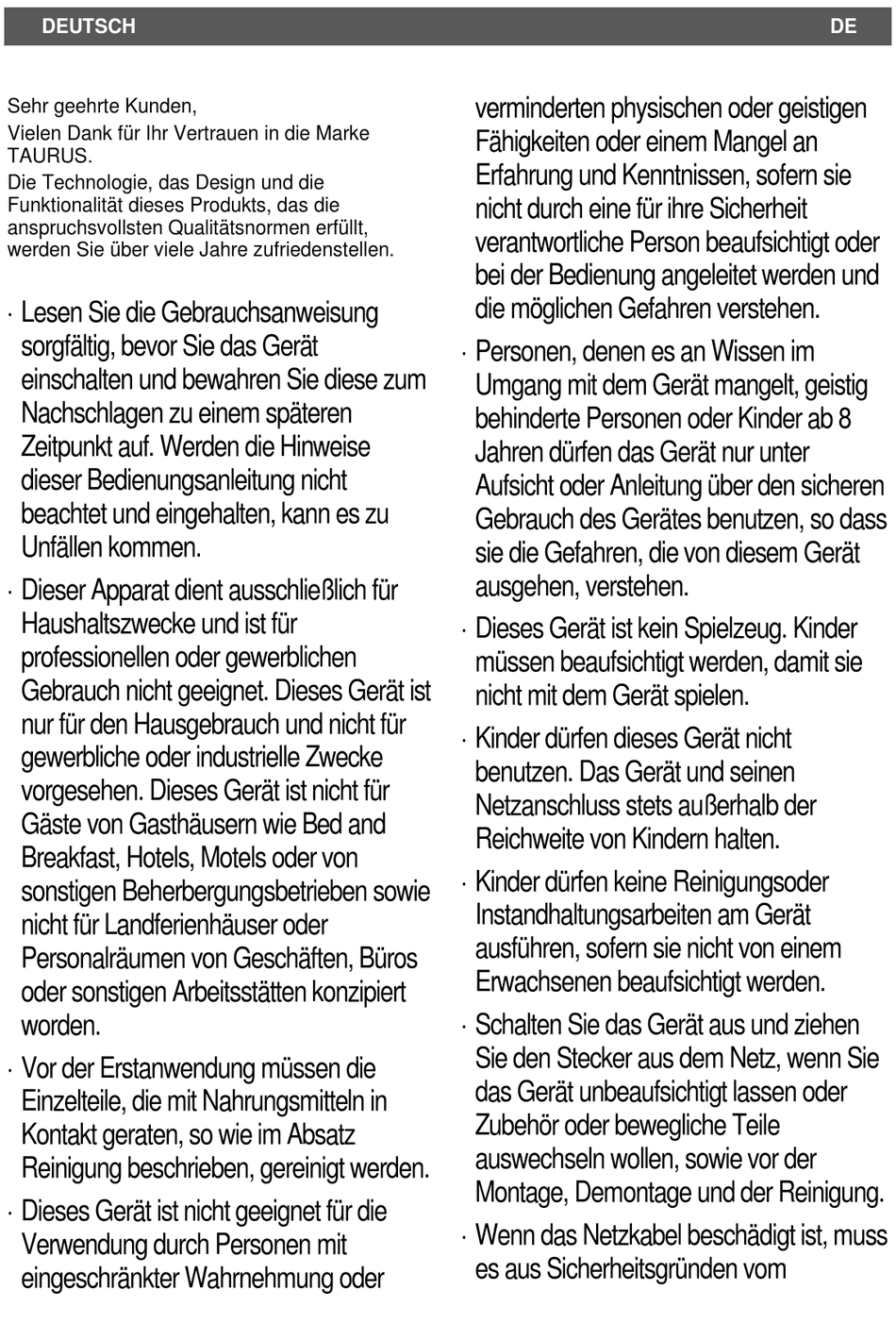 DEUTSCH DE

Sehr geehrte Kunden,

Vielen Dank für Ihr Vertrauen in die Marke TAURUS.

Die Technologie, das Design und die Funktionalität dieses Produkts, das die anspruchsvollsten Qualitätsnormen erfüllt, werden Sie über viele Jahre zufriedenstellen.

· Lesen Sie die Gebrauchsanweisung sorgfältig, bevor Sie das Gerät einschalten und bewahren Sie diese zum Nachschlagen zu einem späteren Zeitpunkt auf. Werden die Hinweise dieser Bedienungsanleitung nicht beachtet und eingehalten, kann es zu Unfällen kommen.

· Dieser Apparat dient ausschließlich für Haushaltszwecke und ist für professionellen oder gewerblichen Gebrauch nicht geeignet. Dieses Gerät ist nur für den Hausgebrauch und nicht für gewerbliche oder industrielle Zwecke vorgesehen. Dieses Gerät ist nicht für Gäste von Gasthäusern wie Bed and Breakfast, Hotels, Motels oder von sonstigen Beherbergungsbetrieben sowie nicht für Landferienhäuser oder Personalräumen von Geschäften, Büros oder sonstigen Arbeitsstätten konzipiert worden.

· Vor der Erstanwendung müssen die Einzelteile, die mit Nahrungsmitteln in Kontakt geraten, so wie im Absatz Reinigung beschrieben, gereinigt werden.

· Dieses Gerät ist nicht geeignet für die Verwendung durch Personen mit eingeschränkter Wahrnehmung oder verminderten physischen oder geistigen Fähigkeiten oder einem Mangel an Erfahrung und Kenntnissen, sofern sie nicht durch eine für ihre Sicherheit verantwortliche Person beaufsichtigt oder bei der Bedienung angeleitet werden und die möglichen Gefahren verstehen.

· Personen, denen es an Wissen im Umgang mit dem Gerät mangelt, geistig behinderte Personen oder Kinder ab 8 Jahren dürfen das Gerät nur unter Aufsicht oder Anleitung über den sicheren Gebrauch des Gerätes benutzen, so dass sie die Gefahren, die von diesem Gerät ausgehen, verstehen.

· Dieses Gerät ist kein Spielzeug. Kinder müssen beaufsichtigt werden, damit sie nicht mit dem Gerät spielen.

· Kinder dürfen dieses Gerät nicht benutzen. Das Gerät und seinen Netzanschluss stets außerhalb der Reichweite von Kindern halten.

· Kinder dürfen keine Reinigungsoder Instandhaltungsarbeiten am Gerät ausführen, sofern sie nicht von einem Erwachsenen beaufsichtigt werden.

· Schalten Sie das Gerät aus und ziehen Sie den Stecker aus dem Netz, wenn Sie das Gerät unbeaufsichtigt lassen oder Zubehör oder bewegliche Teile auswechseln wollen, sowie vor der Montage, Demontage und der Reinigung.

· Wenn das Netzkabel beschädigt ist, muss es aus Sicherheitsgründen vom